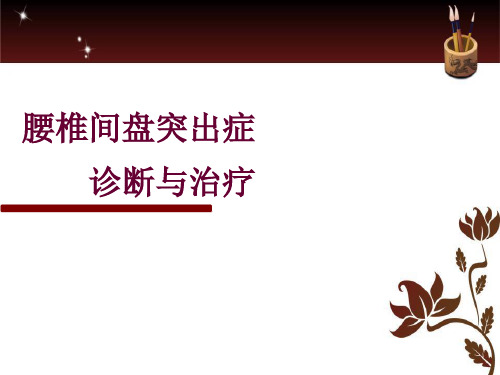 腰椎间盘突出症
诊断与治疗